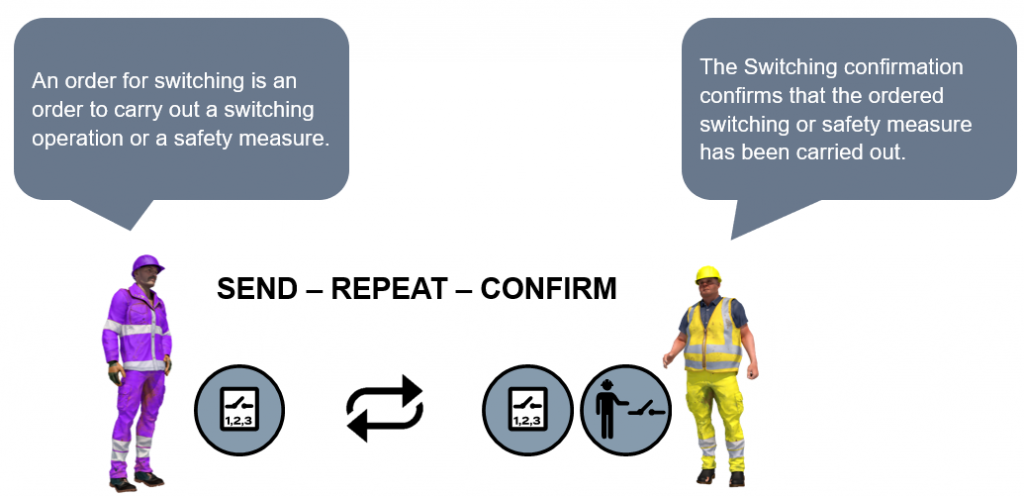 An order for switching is an order to carry out a switching operation or a safety measure.

The Switching confirmation confirms that the ordered switching or safety measure has been carried out.

SEND – REPEAT – CONFIRM

1,2,3

1,2,3